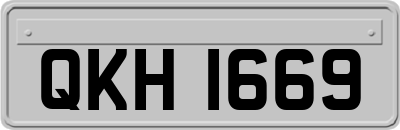 QKH 1669